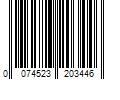 0 074523 203446